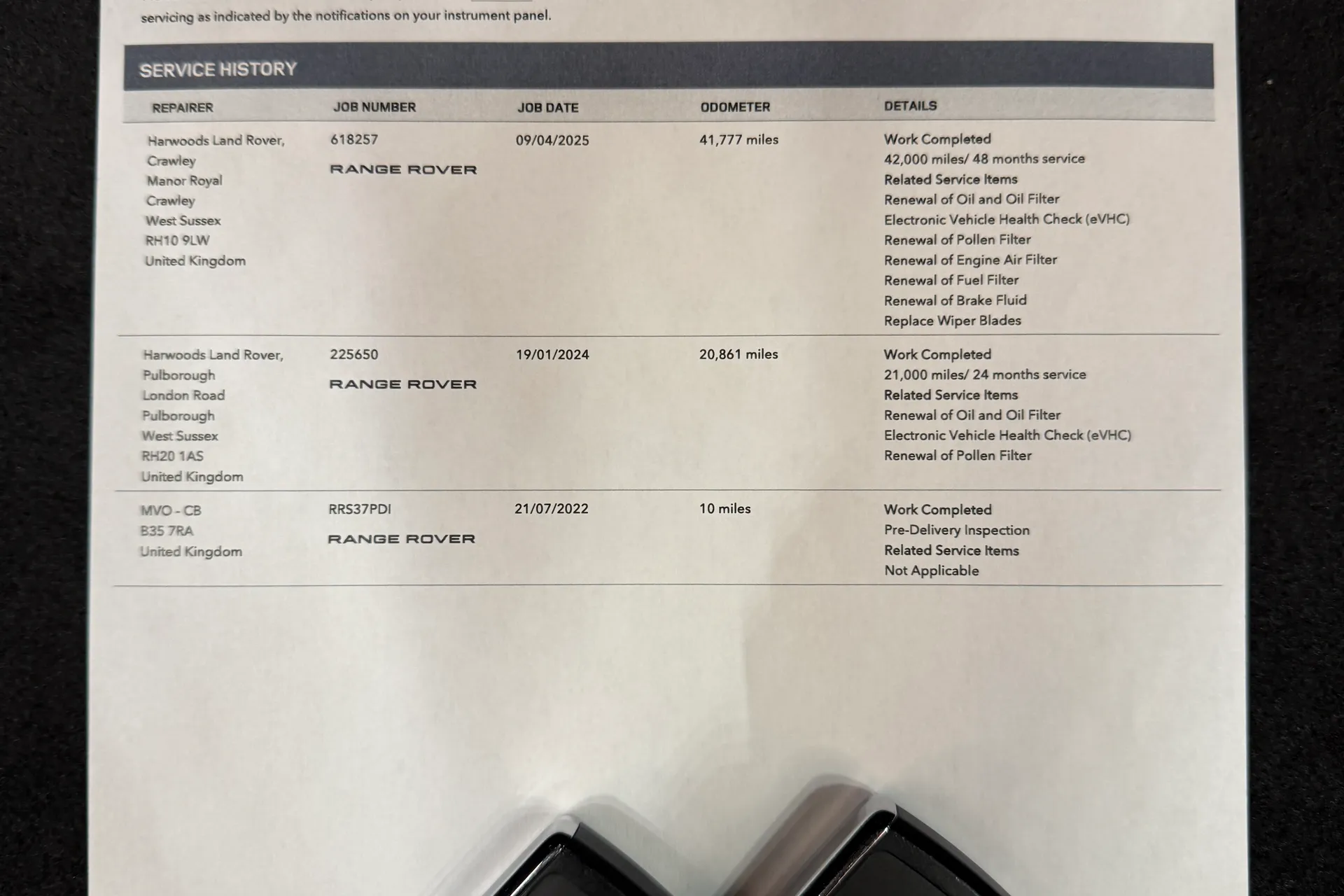 servicing as indicated by the notifications on your instrument panel.

SERVICE HISTORY

| REPAIRER | JOB NUMBER | JOB DATE | ODOMETER | DETAILS |
|---|---|---|---|---|
| Harwoods Land Rover, Crawley Manor Royal Crawley West Sussex RH10 9LW United Kingdom | 618257 RANGE ROVER | 09/04/2025 | 41,777 miles | Work Completed 42,000 miles/ 48 months service Related Service Items Renewal of Oil and Oil Filter Electronic Vehicle Health Check (eVHC) Renewal of Pollen Filter Renewal of Engine Air Filter Renewal of Fuel Filter Renewal of Brake Fluid Replace Wiper Blades |
| Harwoods Land Rover, Pulborough London Road Pulborough West Sussex RH20 1AS United Kingdom | 225650 RANGE ROVER | 19/01/2024 | 20,861 miles | Work Completed 21,000 miles/ 24 months service Related Service Items Renewal of Oil and Oil Filter Electronic Vehicle Health Check (eVHC) Renewal of Pollen Filter |
| MVO - CB B35 7RA United Kingdom | RRS37PDI RANGE ROVER | 21/07/2022 | 10 miles | Work Completed Pre-Delivery Inspection Related Service Items Not Applicable |